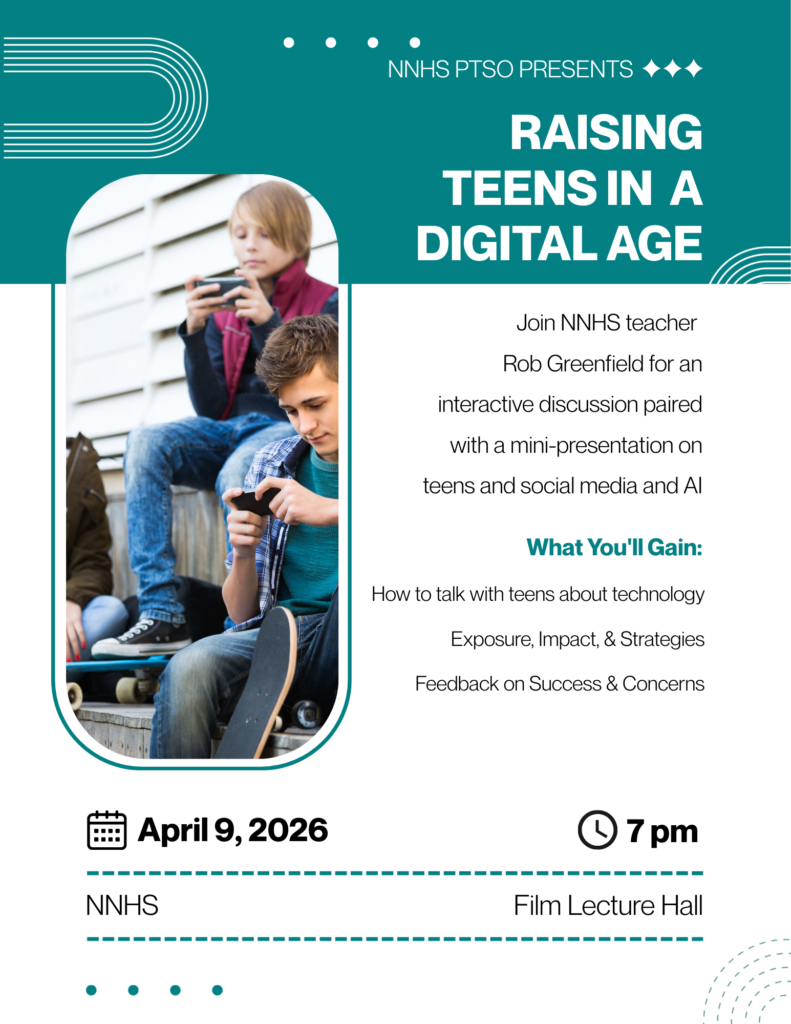 NNHS PTSO PRESENTS ✦✦✦

RAISING TEENS IN A DIGITAL AGE

Join NNHS teacher Rob Greenfield for an interactive discussion paired with a mini-presentation on teens and social media and AI

What You'll Gain:

How to talk with teens about technology

Exposure, Impact, & Strategies

Feedback on Success & Concerns

April 9, 2026

7 pm

NNHS

Film Lecture Hall